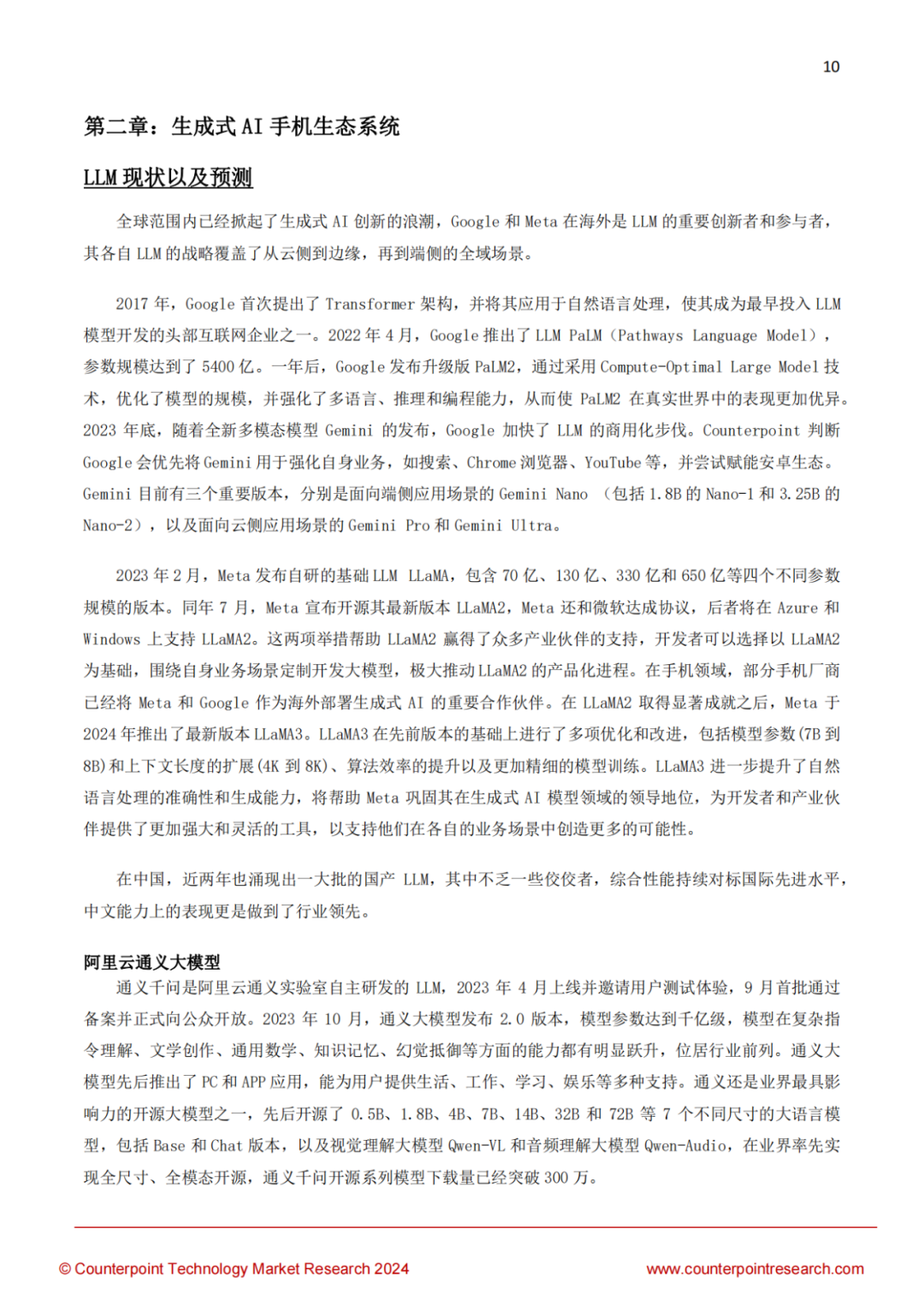 10

第二章：生成式 AI 手机生态系统

LLM 现状以及预测

全球范围内已经掀起了生成式 AI 创新的浪潮，Google 和 Meta 在海外是 LLM 的重要创新者和参与者，其各自 LLM 的战略覆盖了从云侧到边缘，再到端侧的全域场景。

2017 年，Google 首次提出了 Transformer 架构，并将其应用于自然语言处理，使其成为最早投入 LLM 模型开发的头部互联网企业之一。2022 年 4 月，Google 推出了 LLM PaLM（Pathways Language Model），参数规模达到了 5400 亿。一年后，Google 发布升级版 PaLM2，通过采用 Compute-Optimal Large Model 技术，优化了模型的规模，并强化了多语言、推理和编程能力，从而使 PaLM2 在真实世界中的表现更加优异。2023 年底，随着全新多模态模型 Gemini 的发布，Google 加快了 LLM 的商用化步伐。Counterpoint 判断 Google 会优先将 Gemini 用于强化自身业务，如搜索、Chrome 浏览器、YouTube 等，并尝试赋能安卓生态。Gemini 目前有三个重要版本，分别是面向端侧应用场景的 Gemini Nano （包括 1.8B 的 Nano-1 和 3.25B 的 Nano-2），以及面向云侧应用场景的 Gemini Pro 和 Gemini Ultra。

2023 年 2 月，Meta 发布自研的基础 LLM LLaMA，包含 70 亿、130 亿、330 亿和 650 亿等四个不同参数规模的版本。同年 7 月，Meta 宣布开源其最新版本 LLaMA2，Meta 还和微软达成协议，后者将在 Azure 和 Windows 上支持 LLaMA2。这两项举措帮助 LLaMA2 赢得了众多产业伙伴的支持，开发者可以选择以 LLaMA2 为基础，围绕自身业务场景定制开发大模型，极大推动 LLaMA2 的产品化进程。在手机领域，部分手机厂商已经将 Meta 和 Google 作为海外部署生成式 AI 的重要合作伙伴。在 LLaMA2 取得显著成就之后，Meta 于 2024 年推出了最新版本 LLaMA3。LLaMA3 在先前版本的基础上进行了多项优化和改进，包括模型参数(7B 到 8B)和上下文长度的扩展(4K 到 8K)、算法效率的提升以及更加精细的模型训练。LLaMA3 进一步提升了自然语言处理的准确性和生成能力，将帮助 Meta 巩固其在生成式 AI 模型领域的领导地位，为开发者和产业伙伴提供了更加强大和灵活的工具，以支持他们在各自的业务场景中创造更多的可能性。

在中国，近两年也涌现出一大批的国产 LLM，其中不乏一些佼佼者，综合性能持续对标国际先进水平，中文能力上的表现更是做到了行业领先。

阿里云通义大模型
通义千问是阿里云通义实验室自主研发的 LLM，2023 年 4 月上线并邀请用户测试体验，9 月首批通过备案并正式向公众开放。2023 年 10 月，通义大模型发布 2.0 版本，模型参数达到千亿级，模型在复杂指令理解、文学创作、通用数学、知识记忆、幻觉抵御等方面的能力都有明显跃升，位居行业前列。通义大模型先后推出了 PC 和 APP 应用，能为用户提供生活、工作、学习、娱乐等多种支持。通义还是业界最具影响力的开源大模型之一，先后开源了 0.5B、1.8B、4B、7B、14B、32B 和 72B 等 7 个不同尺寸的大语言模型，包括 Base 和 Chat 版本，以及视觉理解大模型 Qwen-VL 和音频理解大模型 Qwen-Audio，在业界率先实现全尺寸、全模态开源，通义千问开源系列模型下载量已经突破 300 万。

© Counterpoint Technology Market Research 2024
www.counterpointresearch.com